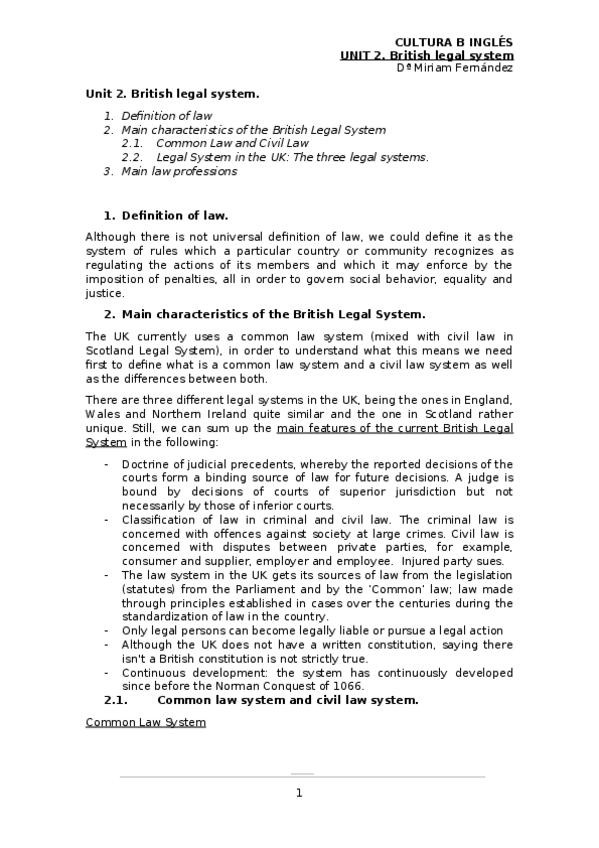 CULTURA B INGLÉS
UNIT 2. British legal system
Dª Miriam Fernández

Unit 2. British legal system.

1. Definition of law
2. Main characteristics of the British Legal System
2.1. Common Law and Civil Law
2.2. Legal System in the UK: The three legal systems.
3. Main law professions

1. Definition of law.

Although there is not universal definition of law, we could define it as the system of rules which a particular country or community recognizes as regulating the actions of its members and which it may enforce by the imposition of penalties, all in order to govern social behavior, equality and justice.

2. Main characteristics of the British Legal System.

The UK currently uses a common law system (mixed with civil law in Scotland Legal System), in order to understand what this means we need first to define what is a common law system and a civil law system as well as the differences between both.

There are three different legal systems in the UK, being the ones in England, Wales and Northern Ireland quite similar and the one in Scotland rather unique. Still, we can sum up the main features of the current British Legal System in the following:

- Doctrine of judicial precedents, whereby the reported decisions of the courts form a binding source of law for future decisions. A judge is bound by decisions of courts of superior jurisdiction but not necessarily by those of inferior courts.
- Classification of law in criminal and civil law. The criminal law is concerned with offences against society at large crimes. Civil law is concerned with disputes between private parties, for example, consumer and supplier, employer and employee. Injured party sues.
- The law system in the UK gets its sources of law from the legislation (statutes) from the Parliament and by the 'Common' law; law made through principles established in cases over the centuries during the standardization of law in the country.
- Only legal persons can become legally liable or pursue a legal action
- Although the UK does not have a written constitution, saying there isn't a British constitution is not strictly true.
- Continuous development: the system has continuously developed since before the Norman Conquest of 1066.

2.1. Common law system and civil law system.

Common Law System

1